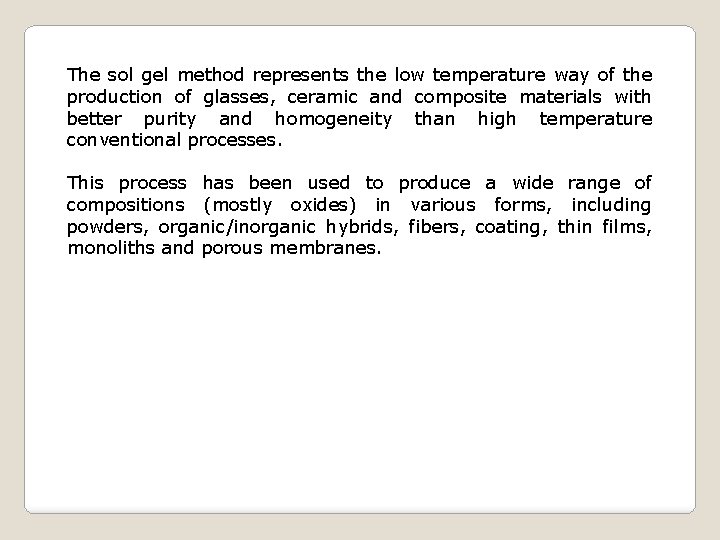 The sol gel method represents the low temperature way of the production of glasses, ceramic and composite materials with better purity and homogeneity than high temperature conventional processes.

This process has been used to produce a wide range of compositions (mostly oxides) in various forms, including powders, organic/inorganic hybrids, fibers, coating, thin films, monoliths and porous membranes.